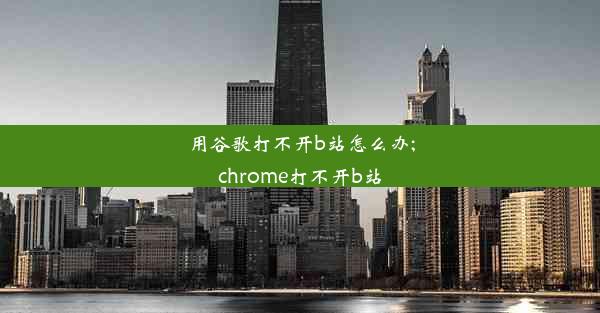 用谷歌打不开b站怎么办;
chrome打不开b站